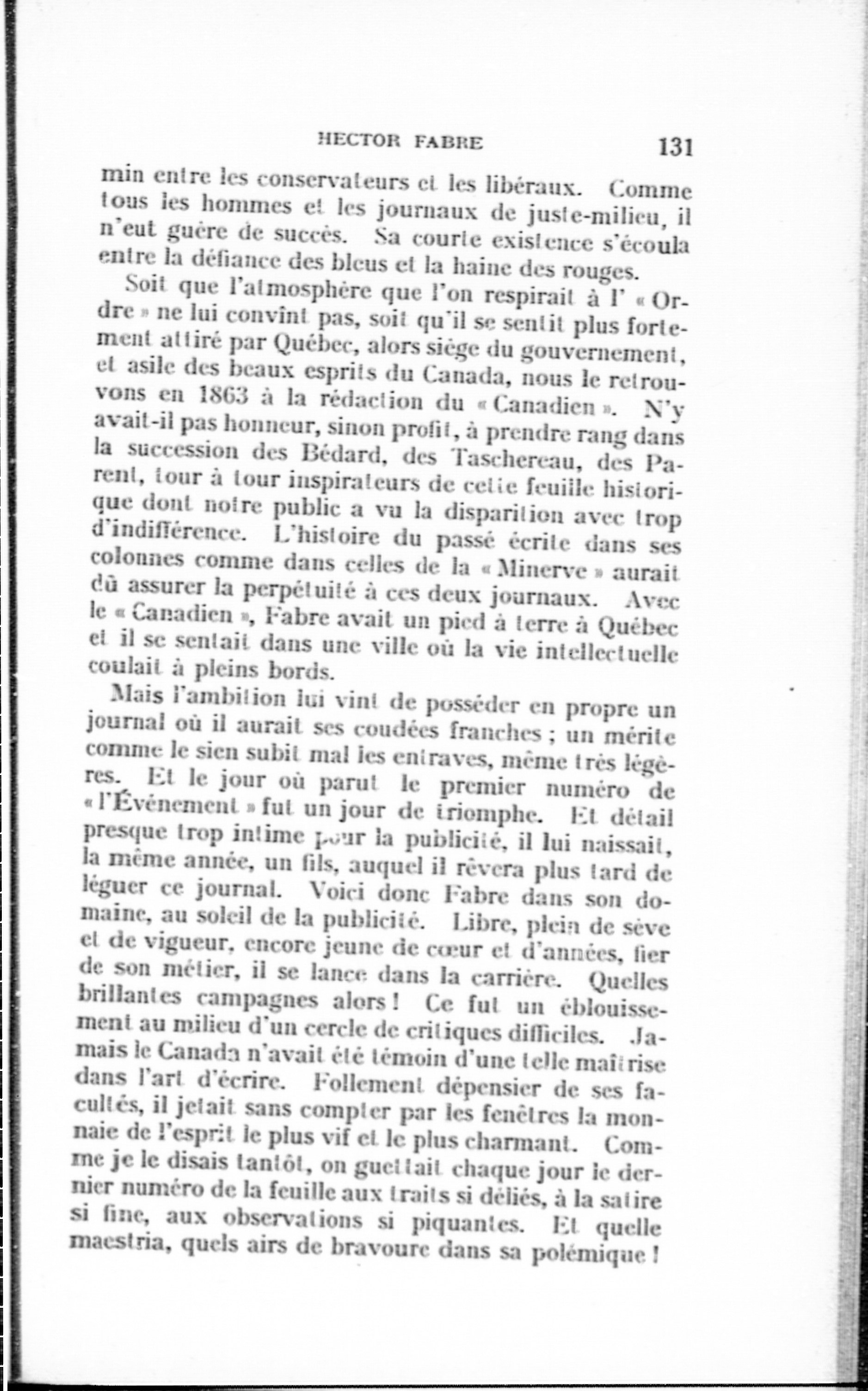 HECTOR FABRE 131

min entre les conservateurs et les libéraux. Comme tous les hommes et les journaux de juste-milieu, il n'eut guère de succès. Sa courte existence s'écoula entre la défiance des bleus et la haine des rouges.

Soit que l'atmosphère que l'on respirait à l' « Ordre » ne lui convînt pas, soit qu'il se sentit plus fortement attiré par Québec, alors siège du gouvernement, et asile des beaux esprits du Canada, nous le retrouvons en 1863 à la rédaction du « Canadien ». N'y avait-il pas honneur, sinon profit, à prendre rang dans la succession des Bédard, des Taschereau, des Parent, tour à tour inspirateurs de cette feuille historique dont notre public a vu la disparition avec trop d'indifférence. L'histoire du passé écrite dans ses colonnes comme dans celles de la « Minerve » aurait dû assurer la perpétuité à ces deux journaux. Avec le « Canadien », Fabre avait un pied à terre à Québec et il se sentait dans une ville où la vie intellectuelle coulait à pleins bords.

Mais l'ambition lui vint de posséder en propre un journal où il aurait ses coudées franches ; un mérite comme le sien subit mal les entraves, même très légères. Et le jour où parut le premier numéro de « l'Événement » fut un jour de triomphe. Et détail presque trop intime pour la publicité, il lui naissait, la même année, un fils, auquel il rêvera plus tard de léguer ce journal. Voici donc Fabre dans son domaine, au soleil de la publicité. Libre, plein de sève et de vigueur, encore jeune de cœur et d'années, fier de son métier, il se lance dans la carrière. Quelles brillantes campagnes alors ! Ce fut un éblouissement au milieu d'un cercle de critiques difficiles. Jamais le Canada n'avait été témoin d'une telle maîtrise dans l'art d'écrire. Follement dépensier de ses facultés, il jetait sans compter par les fenêtres la monnaie de l'esprit le plus vif et le plus charmant. Comme je le disais tantôt, on guettait chaque jour le dernier numéro de la feuille aux traits si déliés, à la satire si fine, aux observations si piquantes. Et quelle maestria, quels airs de bravoure dans sa polémique !